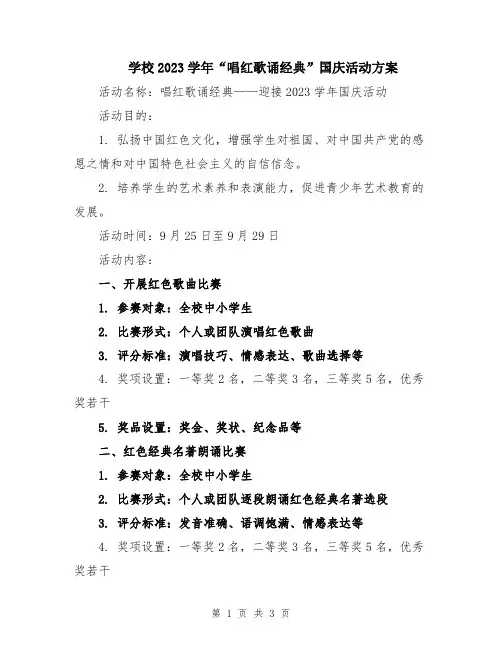 学校2023学年“唱红歌诵经典”国庆活动方案

活动名称：唱红歌诵经典——迎接2023学年国庆活动

活动目的：

1. 弘扬中国红色文化，增强学生对祖国、对中国共产党的感恩之情和对中国特色社会主义的自信信念。

2. 培养学生的艺术素养和表演能力，促进青少年艺术教育的发展。

活动时间：9月25日至9月29日

活动内容：

一、开展红色歌曲比赛

1. 参赛对象：全校中小学生

2. 比赛形式：个人或团队演唱红色歌曲

3. 评分标准：演唱技巧、情感表达、歌曲选择等

4. 奖项设置：一等奖2名，二等奖3名，三等奖5名，优秀奖若干

5. 奖品设置：奖金、奖状、纪念品等

二、红色经典名著朗诵比赛

1. 参赛对象：全校中小学生

2. 比赛形式：个人或团队逐段朗诵红色经典名著选段

3. 评分标准：发音准确、语调饱满、情感表达等

4. 奖项设置：一等奖2名，二等奖3名，三等奖5名，优秀奖若干

第 1 页 共 3 页